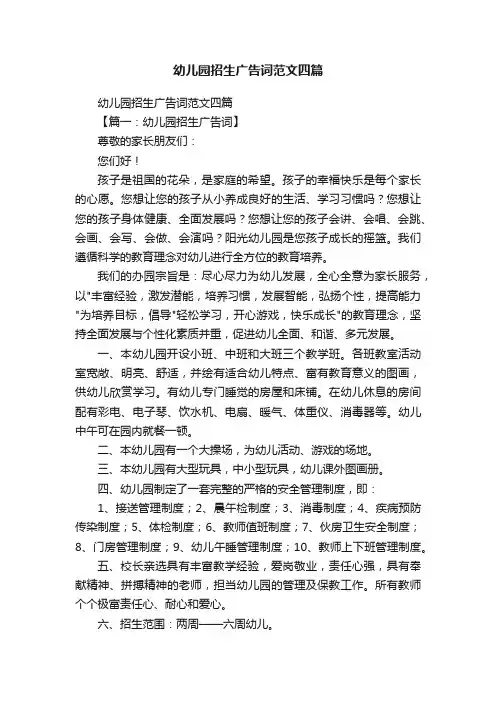 幼儿园招生广告词范文四篇

幼儿园招生广告词范文四篇

【篇一：幼儿园招生广告词】

尊敬的家长朋友们：

您们好！

孩子是祖国的花朵，是家庭的希望。孩子的幸福快乐是每个家长的心愿。您想让您的孩子从小养成良好的生活、学习习惯吗？您想让您的孩子身体健康、全面发展吗？您想让您的孩子会讲、会唱、会跳、会画、会写、会做、会演吗？阳光幼儿园是您孩子成长的摇篮。我们遵循科学的教育理念对幼儿进行全方位的教育培养。

我们的办园宗旨是：尽心尽力为幼儿发展，全心全意为家长服务，以"丰富经验，激发潜能，培养习惯，发展智能，弘扬个性，提高能力"为培养目标，倡导"轻松学习，开心游戏，快乐成长"的教育理念，坚持全面发展与个性化素质并重，促进幼儿全面、和谐、多元发展。

一、本幼儿园开设小班、中班和大班三个教学班。各班教室活动室宽敞、明亮、舒适，并绘有适合幼儿特点、富有教育意义的图画，供幼儿欣赏学习。有幼儿专门睡觉的房屋和床铺。在幼儿休息的房间配有彩电、电子琴、饮水机、电扇、暖气、体重仪、消毒器等。幼儿中午可在园内就餐一顿。

二、本幼儿园有一个大操场，为幼儿活动、游戏的场地。

三、本幼儿园有大型玩具，中小型玩具，幼儿课外图画册。

四、幼儿园制定了一套完整的严格的安全管理制度，即：

1、接送管理制度；2、晨午检制度；3、消毒制度；4、疾病预防传染制度；5、体检制度；6、教师值班制度；7、伙房卫生安全制度；8、门房管理制度；9、幼儿午睡管理制度；10、教师上下班管理制度。

五、校长亲选具有丰富教学经验，爱岗敬业，责任心强，具有奉献精神、拼搏精神的老师，担当幼儿园的管理及保教工作。所有教师个个极富责任心、耐心和爱心。

六、招生范围：两周——六周幼儿。